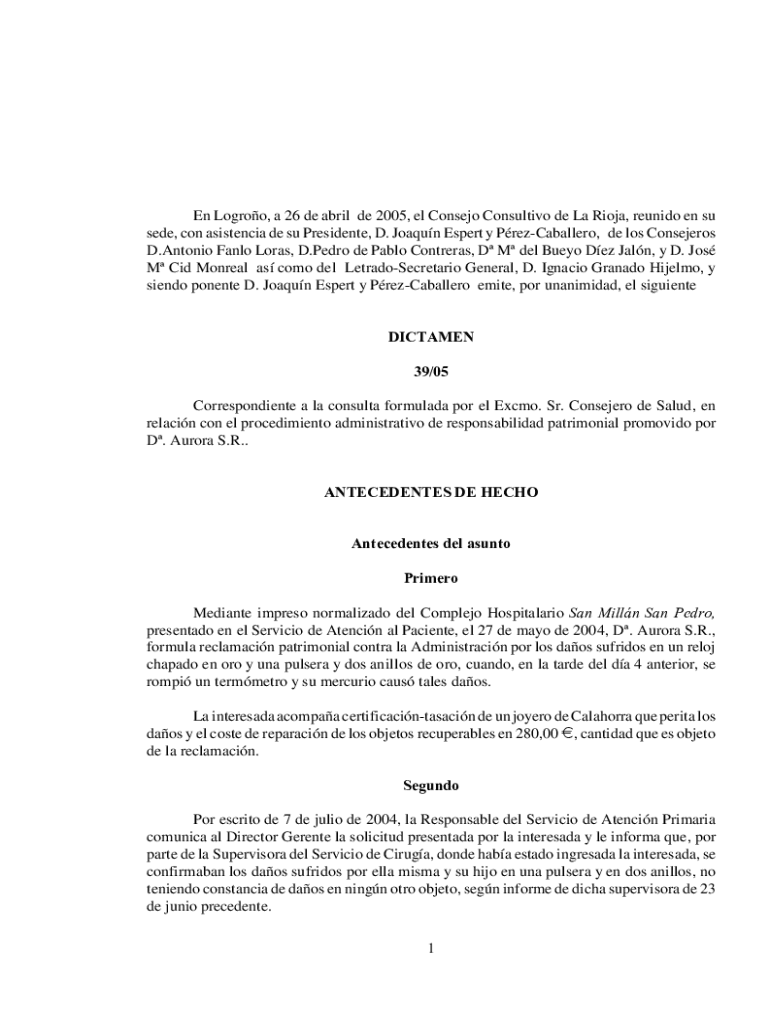 En Logroño, a 26 de abril de 2005, el Consejo Consultivo de La Rioja, reunido en su sede, con asistencia de su Presidente, D. Joaquín Espert y Pérez-Caballero, de los Consejeros D.Antonio Fanlo Loras, D.Pedro de Pablo Contreras, Dª Mª del Bueyo Díez Jalón, y D. José Mª Cid Monreal así como del Letrado-Secretario General, D. Ignacio Granado Hijelmo, y siendo ponente D. Joaquín Espert y Pérez-Caballero emite, por unanimidad, el siguiente

DICTAMEN

39/05

Correspondiente a la consulta formulada por el Excmo. Sr. Consejero de Salud, en relación con el procedimiento administrativo de responsabilidad patrimonial promovido por Dª. Aurora S.R..

ANTECEDENTES DE HECHO

Antecedentes del asunto

Primero

Mediante impreso normalizado del Complejo Hospitalario San Millán San Pedro, presentado en el Servicio de Atención al Paciente, el 27 de mayo de 2004, Dª. Aurora S.R., formula reclamación patrimonial contra la Administración por los daños sufridos en un reloj chapado en oro y una pulsera y dos anillos de oro, cuando, en la tarde del día 4 anterior, se rompió un termómetro y su mercurio causó tales daños.

La interesada acompaña certificación-tasación de un joyero de Calahorra que perita los daños y el coste de reparación de los objetos recuperables en 280,00 €, cantidad que es objeto de la reclamación.

Segundo

Por escrito de 7 de julio de 2004, la Responsable del Servicio de Atención Primaria comunica al Director Gerente la solicitud presentada por la interesada y le informa que, por parte de la Supervisora del Servicio de Cirugía, donde había estado ingresada la interesada, se confirmaban los daños sufridos por ella misma y su hijo en una pulsera y en dos anillos, no teniendo constancia de daños en ningún otro objeto, según informe de dicha supervisora de 23 de junio precedente.

1